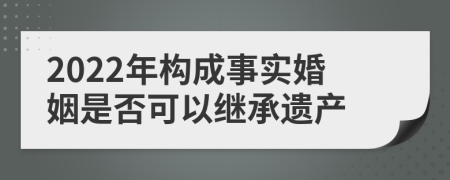 2022年构成事实婚姻是否可以继承遗产